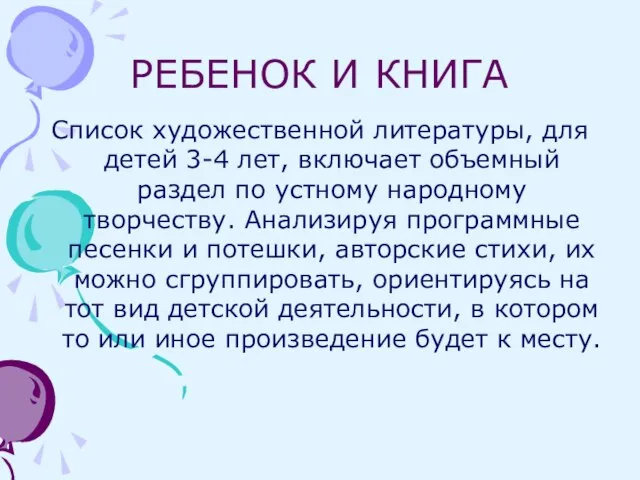 РЕБЕНОК И КНИГА

Список художественной литературы, для детей 3-4 лет, включает объемный раздел по устному народному творчеству. Анализируя программные песенки и потешки, авторские стихи, их можно сгруппировать, ориентируясь на тот вид детской деятельности, в котором то или иное произведение будет к месту.